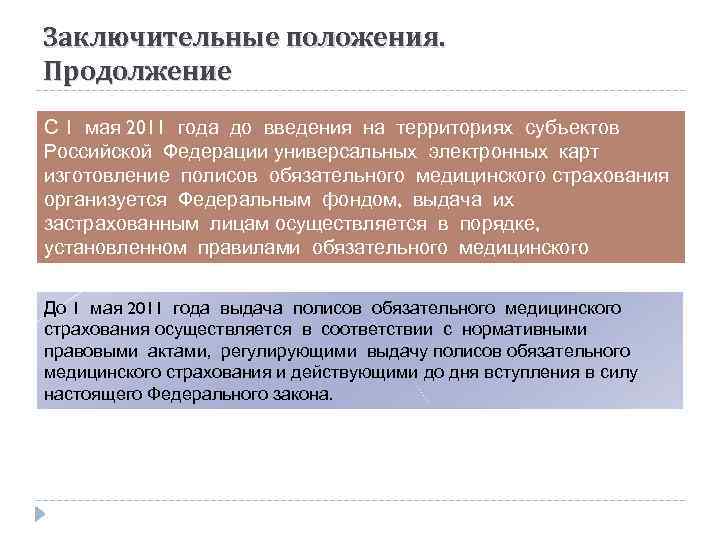 Заключительные положения. Продолжение

С 1 мая 2011 года до введения на территориях субъектов Российской Федерации универсальных электронных карт изготовление полисов обязательного медицинского страхования организуется Федеральным фондом, выдача их застрахованным лицам осуществляется в порядке, установленном правилами обязательного медицинского

До 1 мая 2011 года выдача полисов обязательного медицинского страхования осуществляется в соответствии с нормативными правовыми актами, регулирующими выдачу полисов обязательного медицинского страхования и действующими до дня вступления в силу настоящего Федерального закона.